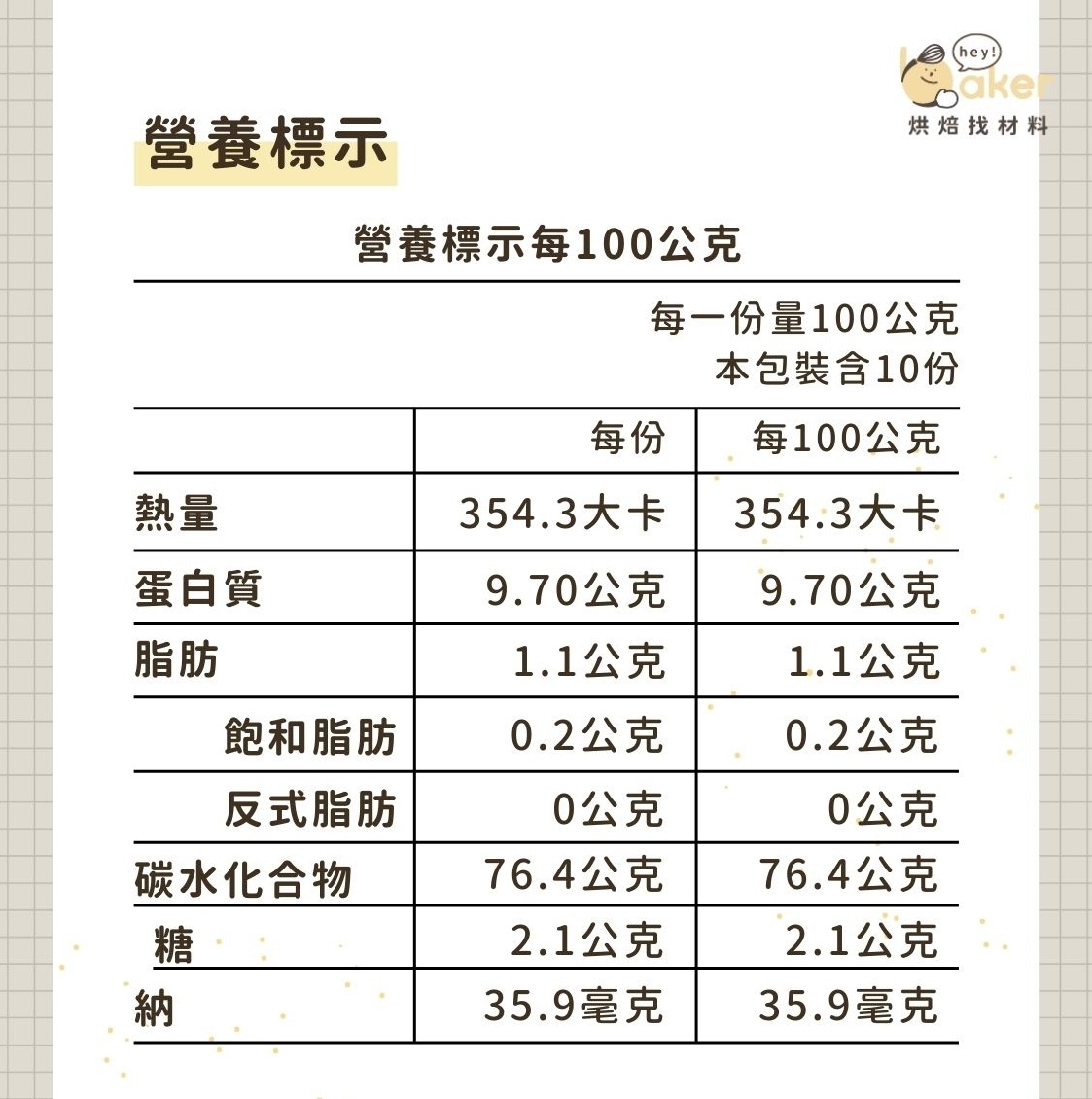 hey!
baker
烘焙找材料

營養標示

營養標示每100公克

每一份量100公克
本包裝含10份

|  | 每份 | 每100公克 |
|---|---|---|
| 熱量 | 354.3大卡 | 354.3大卡 |
| 蛋白質 | 9.70公克 | 9.70公克 |
| 脂肪 | 1.1公克 | 1.1公克 |
| 飽和脂肪 | 0.2公克 | 0.2公克 |
| 反式脂肪 | 0公克 | 0公克 |
| 碳水化合物 | 76.4公克 | 76.4公克 |
| 糖 | 2.1公克 | 2.1公克 |
| 納 | 35.9毫克 | 35.9毫克 |